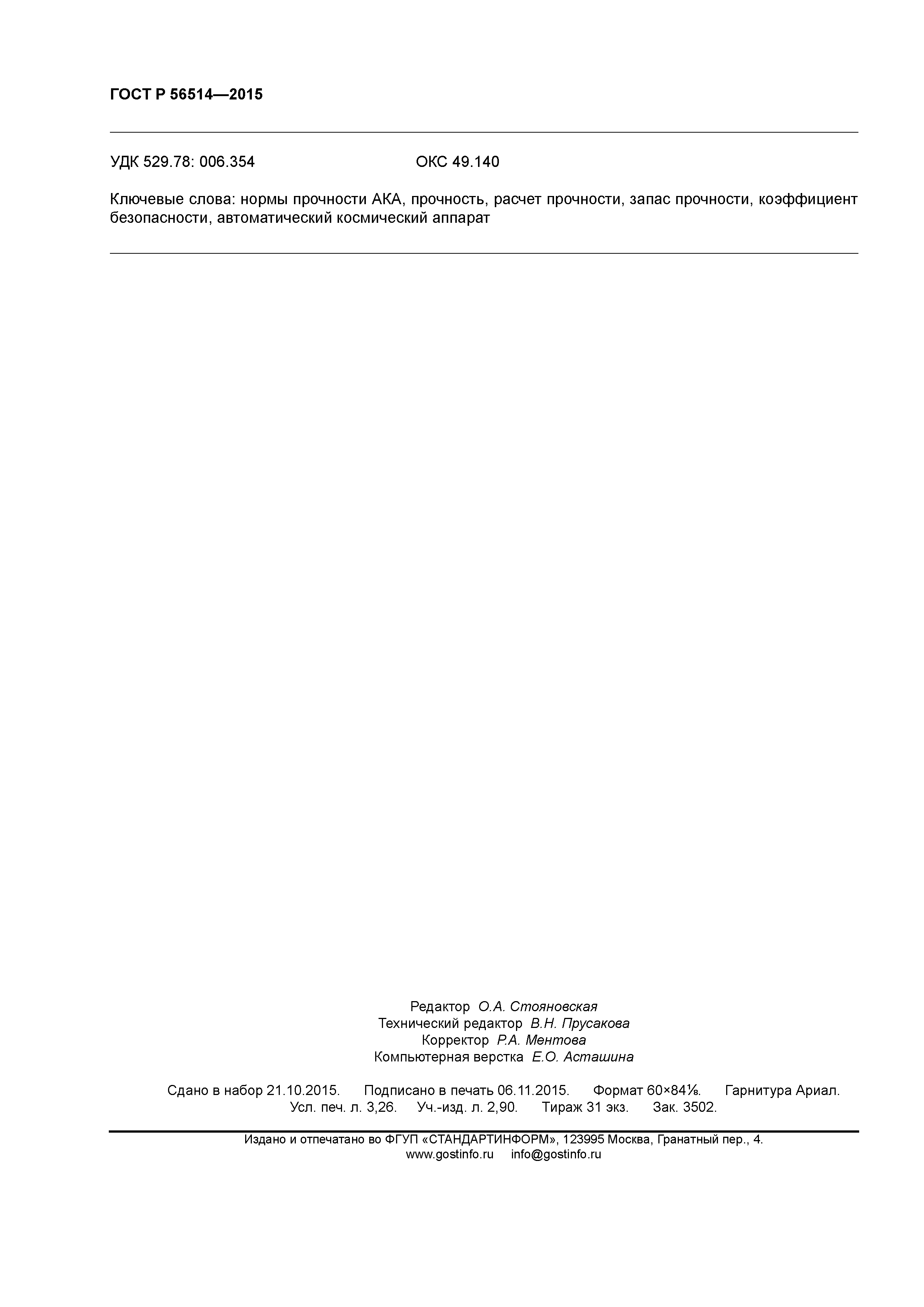 ГОСТ Р 56514—2015

УДК 529.78: 006.354 ОКС 49.140

Ключевые слова: нормы прочности АКА, прочность, расчет прочности, запас прочности, коэффициент безопасности, автоматический космический аппарат

Редактор О.А. Стояновская
Технический редактор В.Н. Прусакова
Корректор Р.А. Ментова
Компьютерная верстка Е.О. Асташина

Сдано в набор 21.10.2015. Подписано в печать 06.11.2015. Формат 60×84⅛. Гарнитура Ариал.
Усл. печ. л. 3,26. Уч.-изд. л. 2,90. Тираж 31 экз. Зак. 3502.

Издано и отпечатано во ФГУП «СТАНДАРТИНФОРМ», 123995 Москва, Гранатный пер., 4.
www.gostinfo.ru info@gostinfo.ru